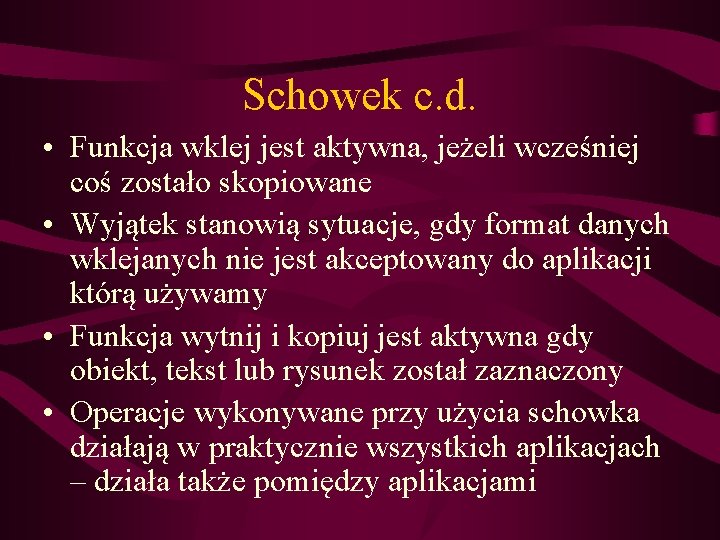 Schowek c.d.

• Funkcja wklej jest aktywna, jeżeli wcześniej coś zostało skopiowane
• Wyjątek stanowią sytuacje, gdy format danych wklejanych nie jest akceptowany do aplikacji którą używamy
• Funkcja wytnij i kopiuj jest aktywna gdy obiekt, tekst lub rysunek został zaznaczony
• Operacje wykonywane przy użycia schowka działają w praktycznie wszystkich aplikacjach – działa także pomiędzy aplikacjami